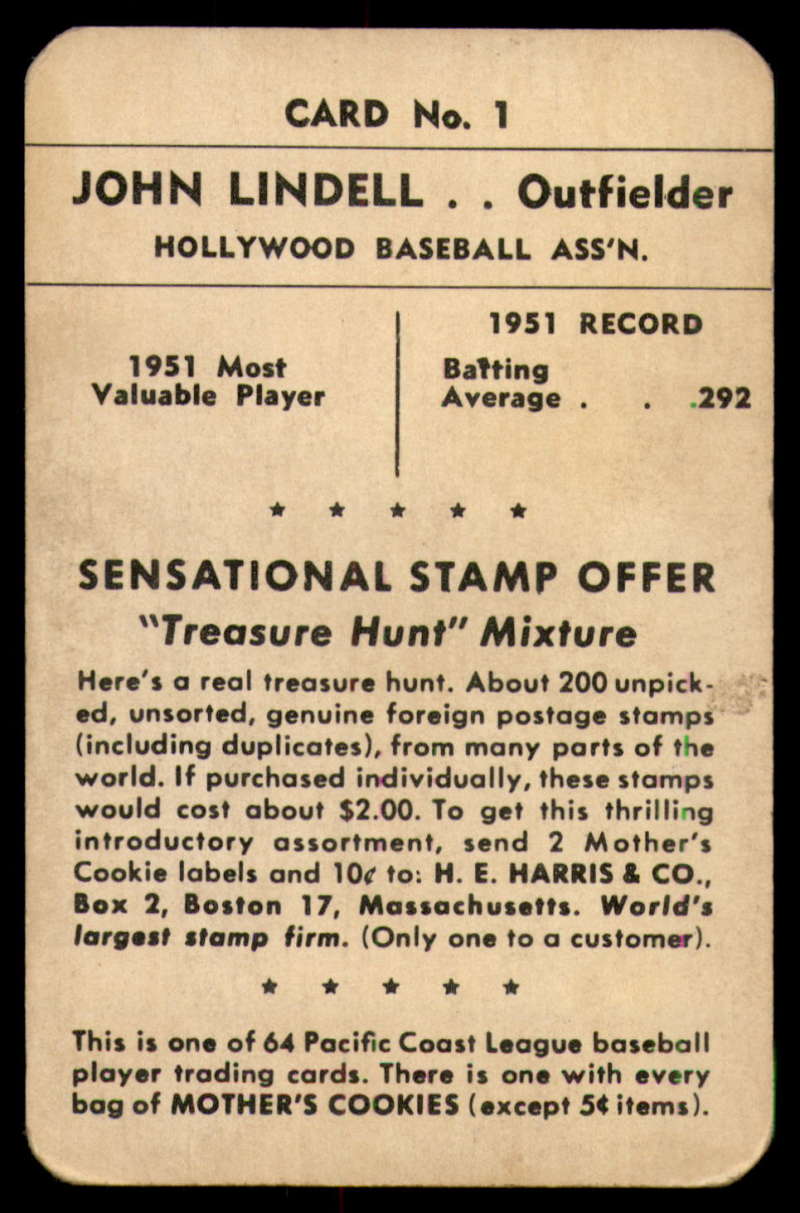 CARD No. 1

JOHN LINDELL . . Outfielder
HOLLYWOOD BASEBALL ASS'N.

1951 Most Valuable Player

1951 RECORD
Batting Average . . .292

★ ★ ★ ★ ★

SENSATIONAL STAMP OFFER
"Treasure Hunt" Mixture

Here's a real treasure hunt. About 200 unpicked, unsorted, genuine foreign postage stamps (including duplicates), from many parts of the world. If purchased individually, these stamps would cost about $2.00. To get this thrilling introductory assortment, send 2 Mother's Cookie labels and 10¢ to: H. E. HARRIS & CO., Box 2, Boston 17, Massachusetts. World's largest stamp firm. (Only one to a customer).

★ ★ ★ ★ ★

This is one of 64 Pacific Coast League baseball player trading cards. There is one with every bag of MOTHER'S COOKIES (except 5¢ items).